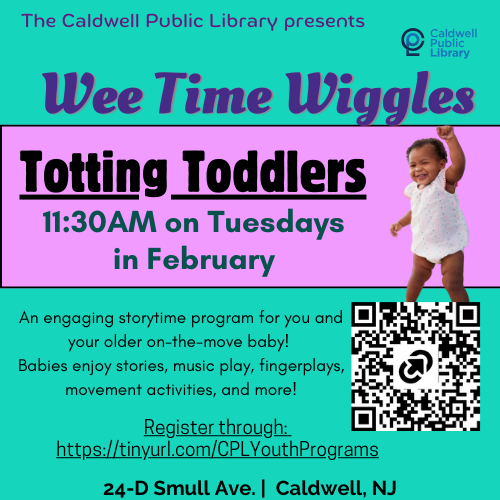 The Caldwell Public Library presents

Caldwell
Public
Library

Wee Time Wiggles

Totting Toddlers

11:30AM on Tuesdays
in February

An engaging storytime program for you and your older on-the-move baby!
Babies enjoy stories, music play, fingerplays, movement activities, and more!

Register through:
https://tinyurl.com/CPLYouthPrograms

24-D Smull Ave. | Caldwell, NJ